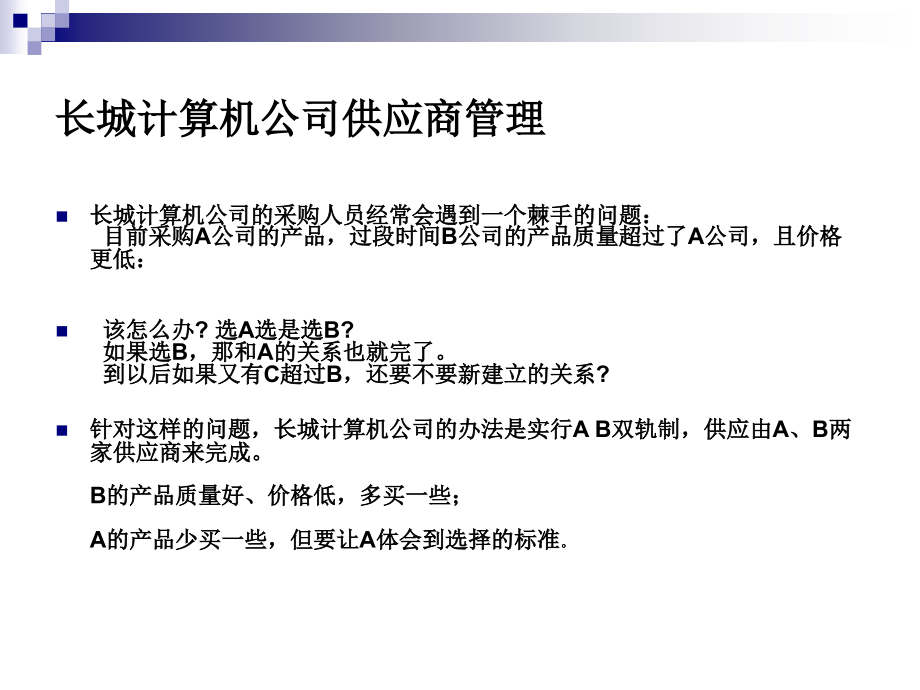 长城计算机公司供应商管理

长城计算机公司的采购人员经常会遇到一个棘手的问题：
目前采购A公司的产品，过段时间B公司的产品质量超过了A公司，且价格更低：

该怎么办? 选A选是选B?
如果选B，那和A的关系也就完了。
到以后如果又有C超过B，还要不要新建立的关系?

针对这样的问题，长城计算机公司的办法是实行A B双轨制，供应由A、B两家供应商来完成。

B的产品质量好、价格低，多买一些；

A的产品少买一些，但要让A体会到选择的标准。